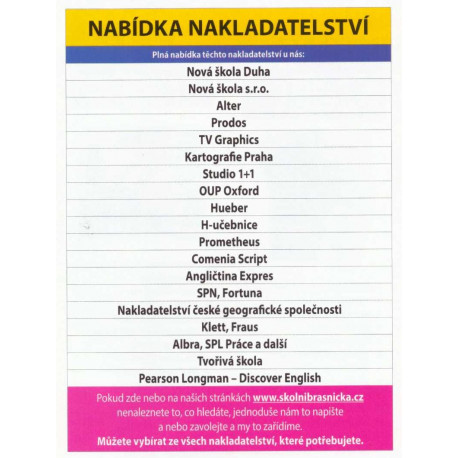 NABÍDKA NAKLADATELSTVÍ

Plná nabídka těchto nakladatelství u nás:

Nová škola Duha
Nová škola s.r.o.
Alter
Prodos
TV Graphics
Kartografie Praha
Studio 1+1
OUP Oxford
Hueber
H-učebnice
Prometheus
Comenia Script
Angličtina Expres
SPN, Fortuna
Nakladatelství české geografické společnosti
Klett, Fraus
Albra, SPL Práce a další
Tvořivá škola
Pearson Longman – Discover English

Pokud zde nebo na našich stránkách www.skolnibrasnicka.cz nenaleznete to, co hledáte, jednoduše nám to napište a nebo zavolejte a my to zařídíme.
Můžete vybírat ze všech nakladatelství, které potřebujete.